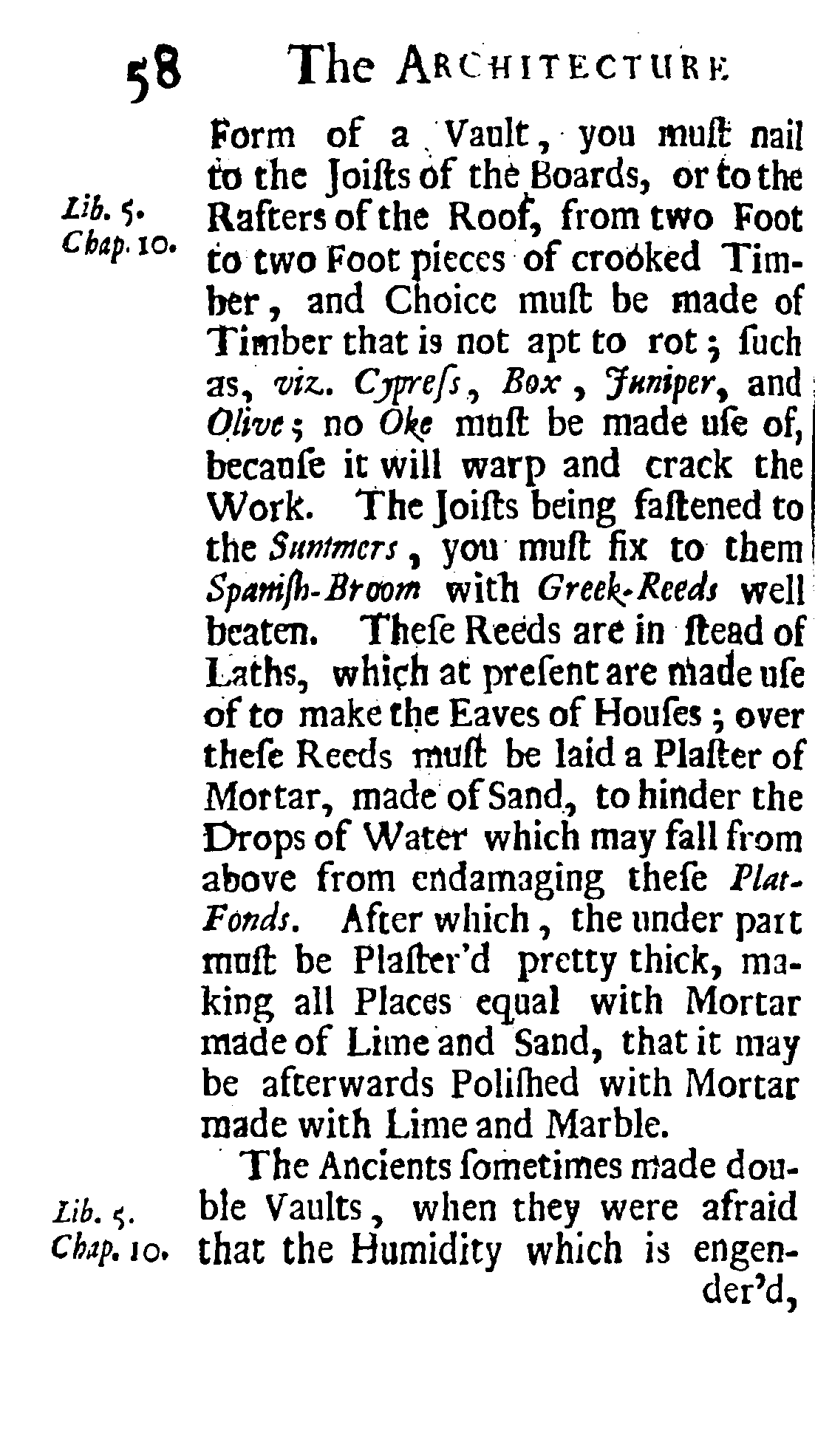 58 The ARCHITECTURE

Form of a Vault, you muſt nail to the Joiſts of the Boards, or to the Rafters of the Roof, from two Foot to two Foot pieces of crooked Timber, and Choice muſt be made of Timber that is not apt to rot; ſuch as, viz. Cypreſs, Box, Juniper, and Olive; no Oke muſt be made uſe of, becauſe it will warp and crack the Work. The Joiſts being faſtened to the Summers, you muſt fix to them Spaniſh-Broom with Greek-Reeds well beaten. Theſe Reeds are in ſtead of Laths, which at preſent are made uſe of to make the Eaves of Houſes; over theſe Reeds muſt be laid a Plaſter of Mortar, made of Sand, to hinder the Drops of Water which may fall from above from endamaging theſe Plat-Fonds. After which, the under part muſt be Plaſter'd pretty thick, making all Places equal with Mortar made of Lime and Sand, that it may be afterwards Poliſhed with Mortar made with Lime and Marble.

Lib. 5. Chap. 10.

The Ancients ſometimes made double Vaults, when they were afraid that the Humidity which is engender'd,

Lib. 5. Chap. 10.